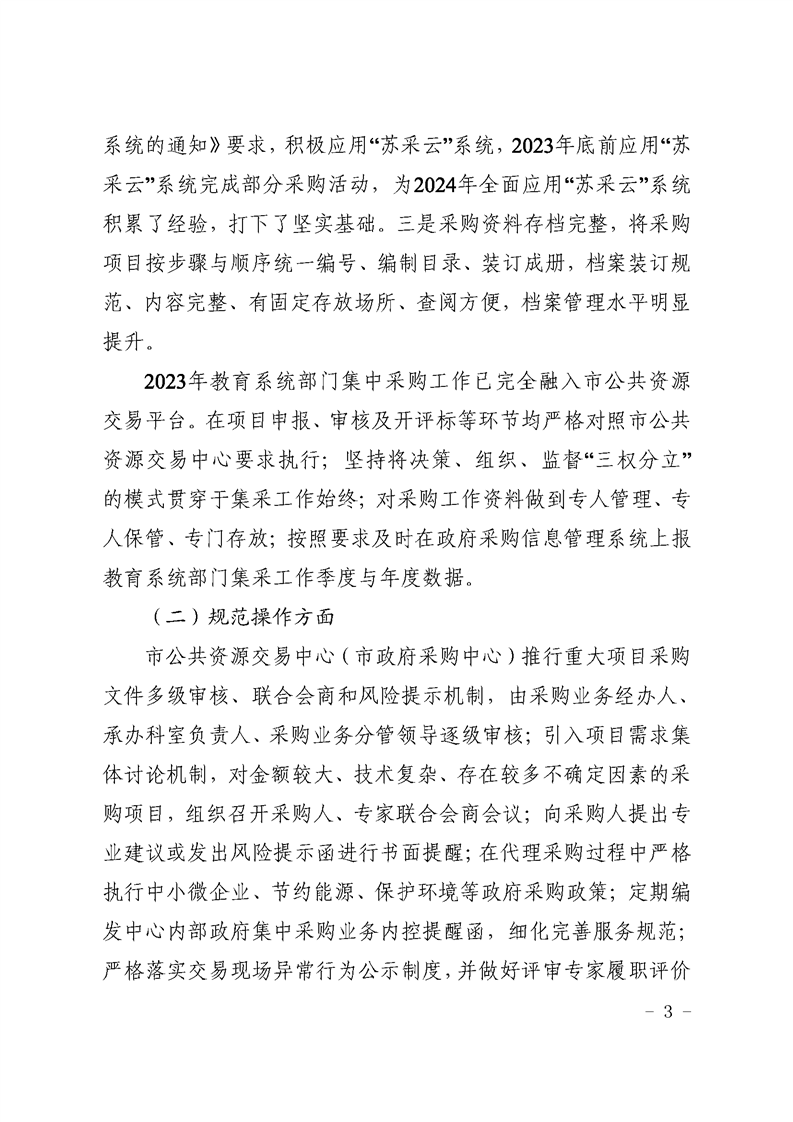 系统的通知》要求，积极应用“苏采云”系统，2023年底前应用“苏采云”系统完成部分采购活动，为2024年全面应用“苏采云”系统积累了经验，打下了坚实基础。三是采购资料存档完整，将采购项目按步骤与顺序统一编号、编制目录、装订成册，档案装订规范、内容完整、有固定存放场所、查阅方便，档案管理水平明显提升。

2023年教育系统部门集中采购工作已完全融入市公共资源交易平台。在项目申报、审核及开评标等环节均严格对照市公共资源交易中心要求执行；坚持将决策、组织、监督“三权分立”的模式贯穿于集采工作始终；对采购工作资料做到专人管理、专人保管、专门存放；按照要求及时在政府采购信息管理系统上报教育系统部门集采工作季度与年度数据。

（二）规范操作方面

市公共资源交易中心（市政府采购中心）推行重大项目采购文件多级审核、联合会商和风险提示机制，由采购业务经办人、承办科室负责人、采购业务分管领导逐级审核；引入项目需求集体讨论机制，对金额较大、技术复杂、存在较多不确定因素的采购项目，组织召开采购人、专家联合会商会议；向采购人提出专业建议或发出风险提示函进行书面提醒；在代理采购过程中严格执行中小微企业、节约能源、保护环境等政府采购政策；定期编发中心内部政府集中采购业务内控提醒函，细化完善服务规范；严格落实交易现场异常行为公示制度，并做好评审专家履职评价

－ 3 －